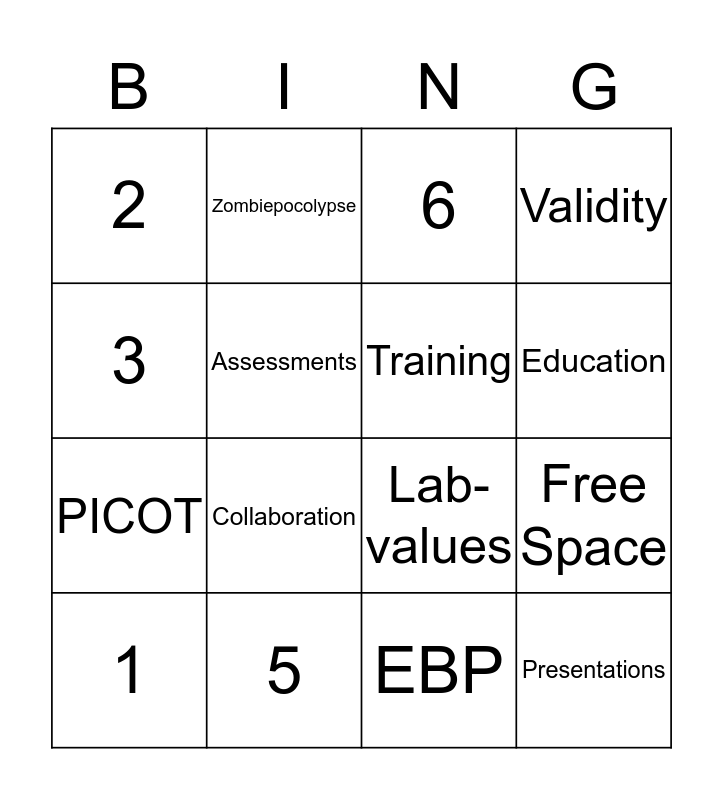 | B | I | N | G |
|---|---|---|---|
| 2 | Zombiepocolypse | 6 | Validity |
| 3 | Assessments | Training | Education |
| PICOT | Collaboration | Lab-values | Free Space |
| 1 | 5 | EBP | Presentations |